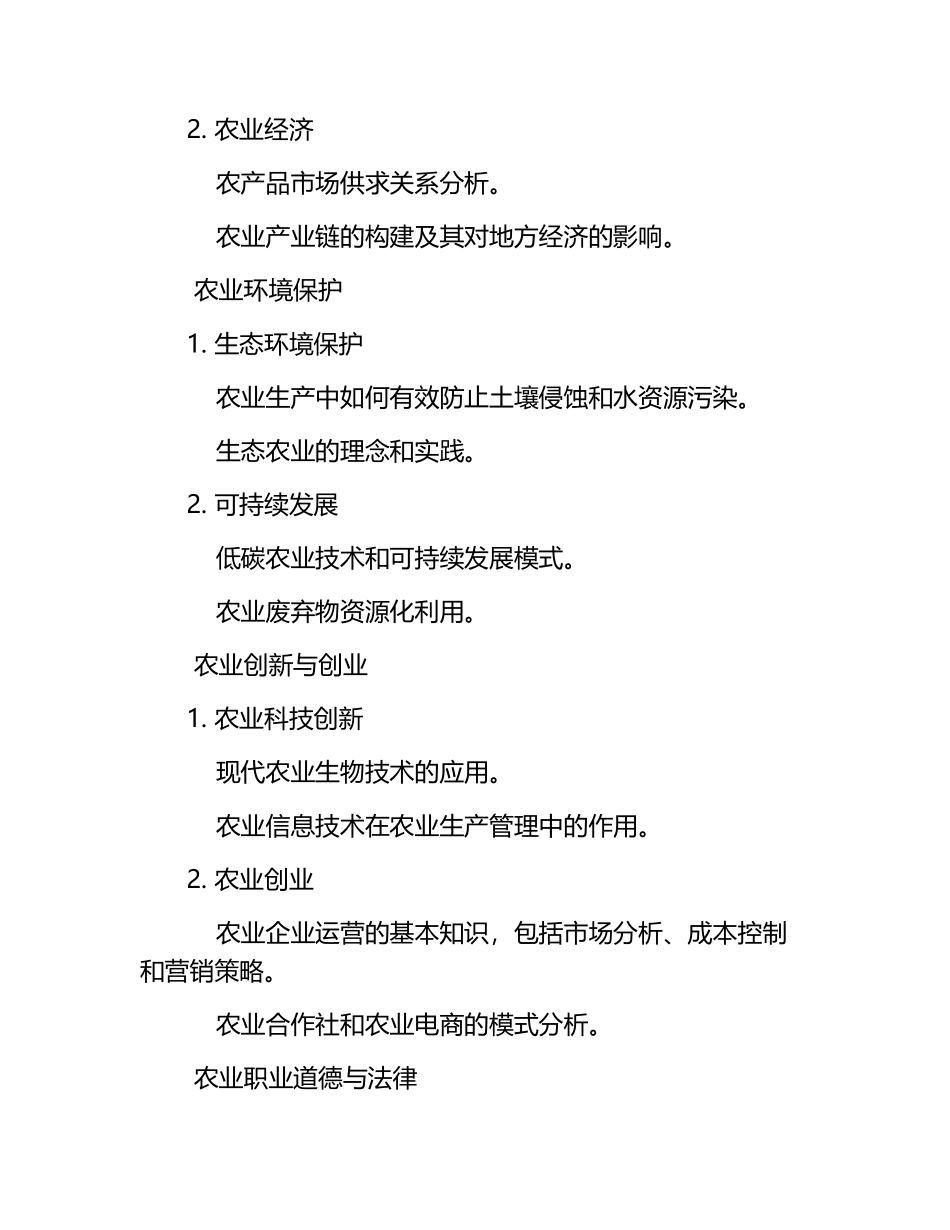 2. 农业经济

农产品市场供求关系分析。

农业产业链的构建及其对地方经济的影响。

农业环境保护

1. 生态环境保护

农业生产中如何有效防止土壤侵蚀和水资源污染。

生态农业的理念和实践。

2. 可持续发展

低碳农业技术和可持续发展模式。

农业废弃物资源化利用。

农业创新与创业

1. 农业科技创新

现代农业生物技术的应用。

农业信息技术在农业生产管理中的作用。

2. 农业创业

农业企业运营的基本知识，包括市场分析、成本控制和营销策略。

农业合作社和农业电商的模式分析。

农业职业道德与法律